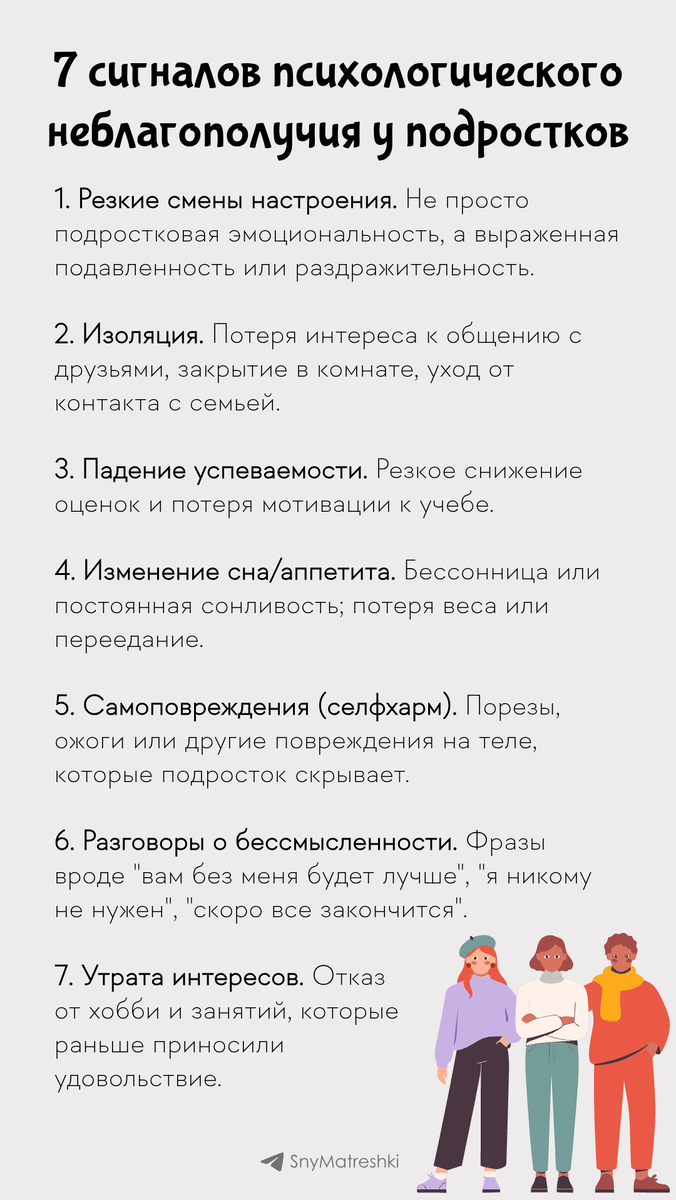 7 сигналов психологического неблагополучия у подростков

1. Резкие смены настроения. Не просто подростковая эмоциональность, а выраженная подавленность или раздражительность.

2. Изоляция. Потеря интереса к общению с друзьями, закрытие в комнате, уход от контакта с семьей.

3. Падение успеваемости. Резкое снижение оценок и потеря мотивации к учебе.

4. Изменение сна/аппетита. Бессонница или постоянная сонливость; потеря веса или переедание.

5. Самоповреждения (селфхарм). Порезы, ожоги или другие повреждения на теле, которые подросток скрывает.

6. Разговоры о бессмысленности. Фразы вроде "вам без меня будет лучше", "я никому не нужен", "скоро все закончится".

7. Утрата интересов. Отказ от хобби и занятий, которые раньше приносили удовольствие.

SnyMatreshki